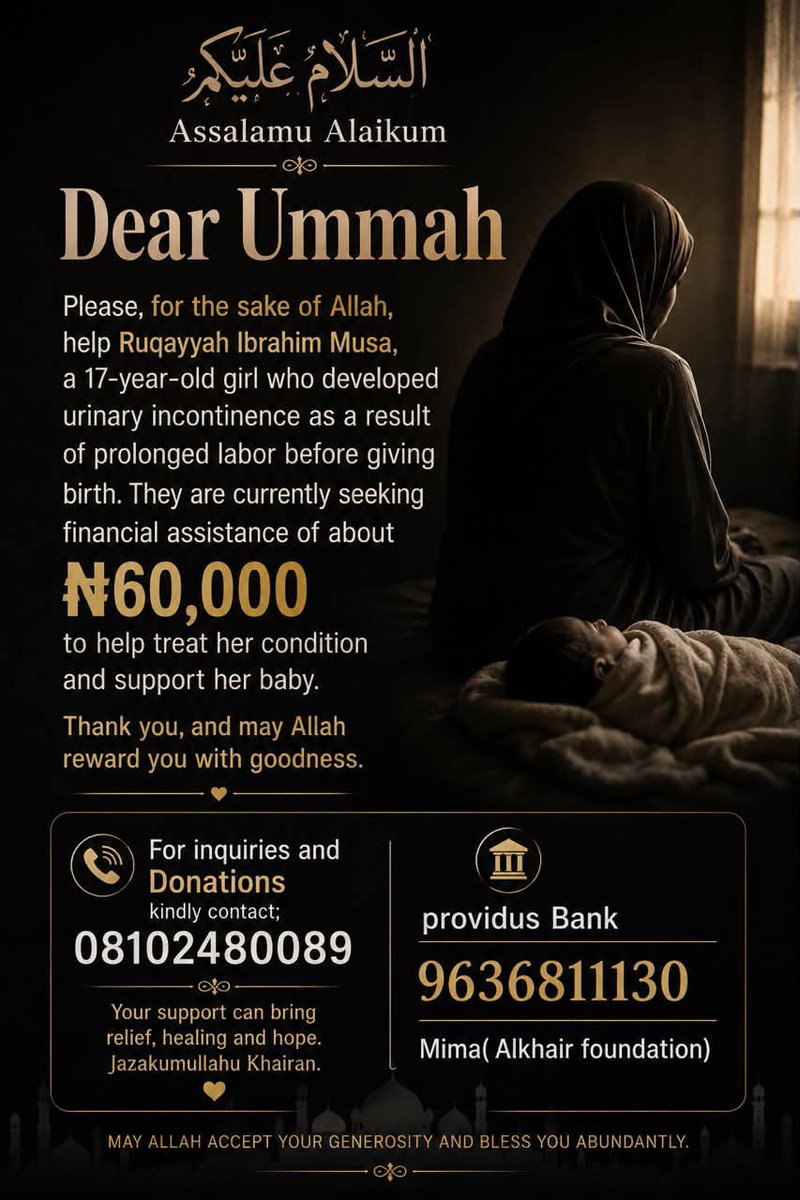 السَّلَامُ عَلَيْكُمْ

Assalamu Alaikum

Dear Ummah

Please, for the sake of Allah, help Ruqayyah Ibrahim Musa, a 17-year-old girl who developed urinary incontinence as a result of prolonged labor before giving birth. They are currently seeking financial assistance of about

₦60,000

to help treat her condition and support her baby.

Thank you, and may Allah reward you with goodness.

For inquiries and Donations kindly contact;

08102480089

Your support can bring relief, healing and hope. Jazakumullahu Khairan.

providus Bank

9636811130

Mima( Alkhair foundation)

MAY ALLAH ACCEPT YOUR GENEROSITY AND BLESS YOU ABUNDANTLY.